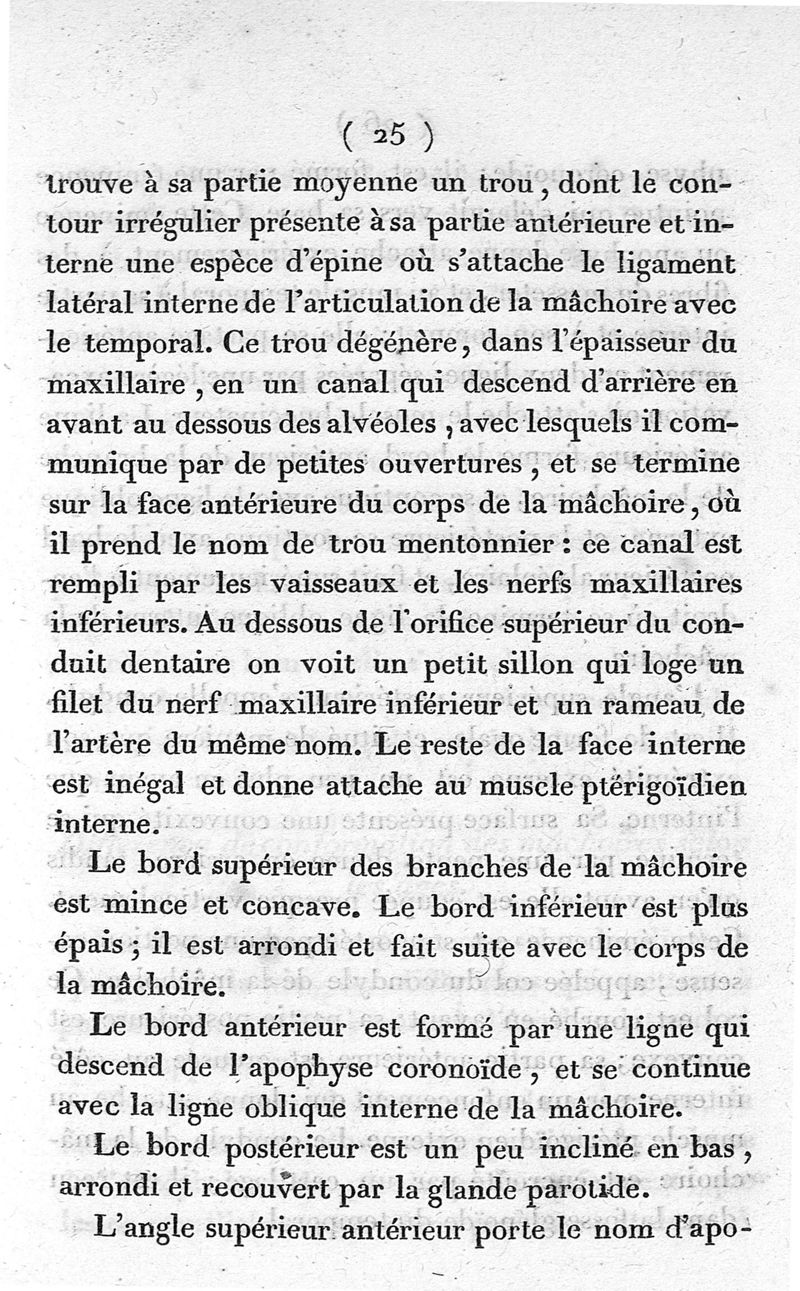 ( 25 )

trouve à sa partie moyenne un trou, dont le contour irrégulier présente à sa partie antérieure et interne une espèce d'épine où s'attache le ligament latéral interne de l'articulation de la mâchoire avec le temporal. Ce trou dégénère, dans l'épaisseur du maxillaire, en un canal qui descend d'arrière en avant au dessous des alvéoles, avec lesquels il communique par de petites ouvertures, et se termine sur la face antérieure du corps de la mâchoire, où il prend le nom de trou mentonnier : ce canal est rempli par les vaisseaux et les nerfs maxillaires inférieurs. Au dessous de l'orifice supérieur du conduit dentaire on voit un petit sillon qui loge un filet du nerf maxillaire inférieur et un rameau de l'artère du même nom. Le reste de la face interne est inégal et donne attache au muscle ptérigoïdien interne.

Le bord supérieur des branches de la mâchoire est mince et concave. Le bord inférieur est plus épais ; il est arrondi et fait suite avec le corps de la mâchoire.

Le bord antérieur est formé par une ligne qui descend de l'apophyse coronoïde, et se continue avec la ligne oblique interne de la mâchoire.

Le bord postérieur est un peu incliné en bas, arrondi et recouvert par la glande parotide.

L'angle supérieur antérieur porte le nom d'apo-